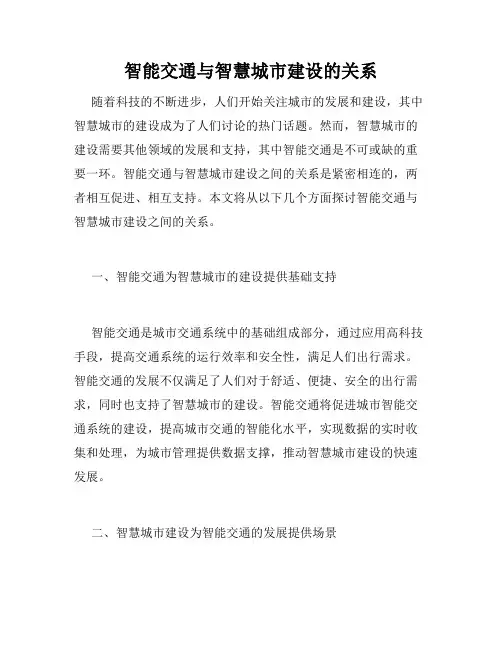 智能交通与智慧城市建设的关系

随着科技的不断进步，人们开始关注城市的发展和建设，其中智慧城市的建设成为了人们讨论的热门话题。然而，智慧城市的建设需要其他领域的发展和支持，其中智能交通是不可或缺的重要一环。智能交通与智慧城市建设之间的关系是紧密相连的，两者相互促进、相互支持。本文将从以下几个方面探讨智能交通与智慧城市建设之间的关系。

一、智能交通为智慧城市的建设提供基础支持

智能交通是城市交通系统中的基础组成部分，通过应用高科技手段，提高交通系统的运行效率和安全性，满足人们出行需求。智能交通的发展不仅满足了人们对于舒适、便捷、安全的出行需求，同时也支持了智慧城市的建设。智能交通将促进城市智能交通系统的建设，提高城市交通的智能化水平，实现数据的实时收集和处理，为城市管理提供数据支撑，推动智慧城市建设的快速发展。

二、智慧城市建设为智能交通的发展提供场景